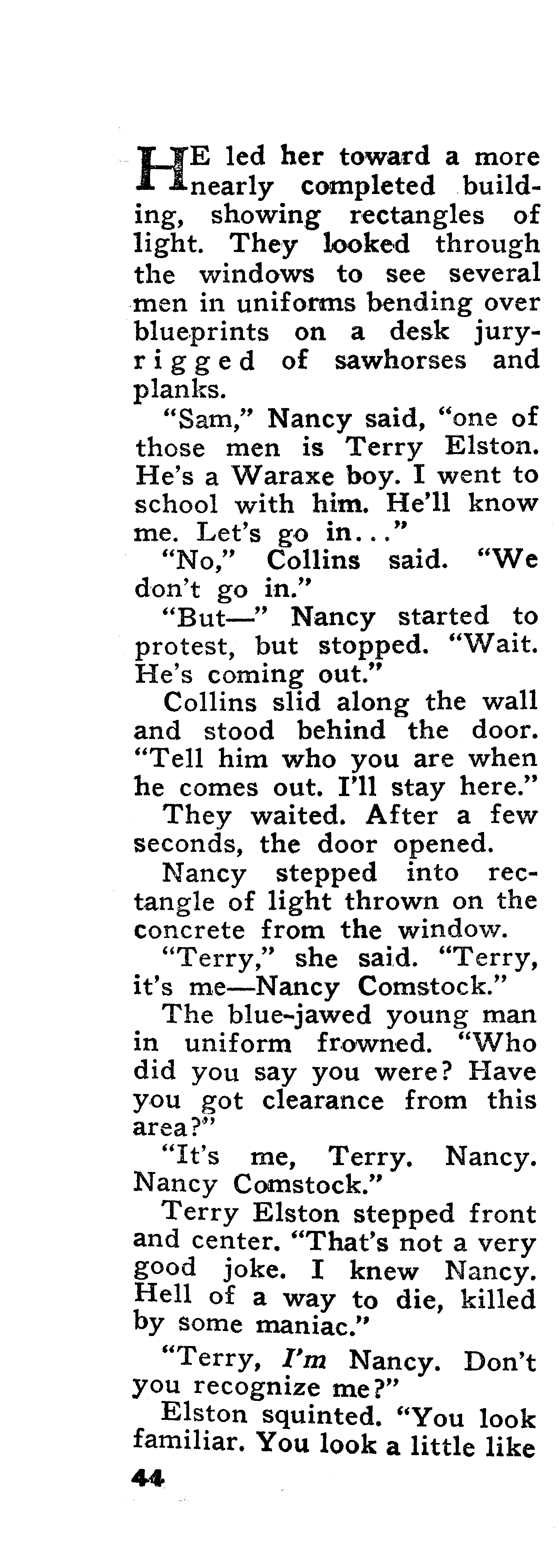 HE led her toward a more nearly completed building, showing rectangles of light. They looked through the windows to see several men in uniforms bending over blueprints on a desk jury-rigged of sawhorses and planks.

"Sam," Nancy said, "one of those men is Terry Elston. He's a Waraxe boy. I went to school with him. He'll know me. Let's go in..."

"No," Collins said. "We don't go in."

"But—" Nancy started to protest, but stopped. "Wait. He's coming out."

Collins slid along the wall and stood behind the door. "Tell him who you are when he comes out. I'll stay here."

They waited. After a few seconds, the door opened.

Nancy stepped into rectangle of light thrown on the concrete from the window.

"Terry," she said. "Terry, it's me—Nancy Comstock."

The blue-jawed young man in uniform frowned. "Who did you say you were? Have you got clearance from this area?"

"It's me, Terry. Nancy. Nancy Comstock."

Terry Elston stepped front and center. "That's not a very good joke. I knew Nancy. Hell of a way to die, killed by some maniac."

"Terry, I'm Nancy. Don't you recognize me?"

Elston squinted. "You look familiar. You look a little like

44